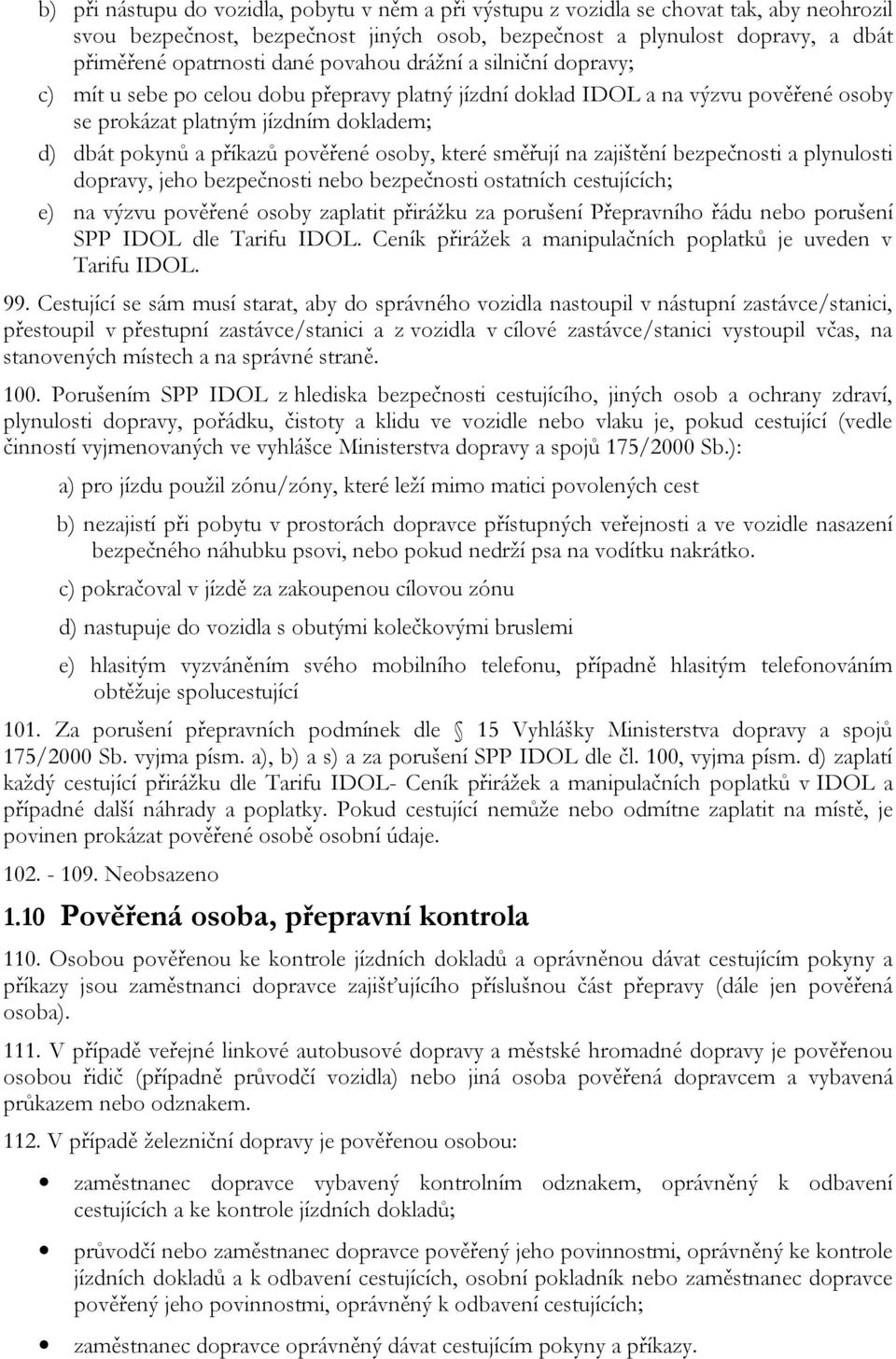 b) při nástupu do vozidla, pobytu v něm a při výstupu z vozidla se chovat tak, aby neohrozil svou bezpečnost, bezpečnost jiných osob, bezpečnost a plynulost dopravy, a dbát přiměřené opatrnosti dané povahou drážní a silniční dopravy;

c) mít u sebe po celou dobu přepravy platný jízdní doklad IDOL a na výzvu pověřené osoby se prokázat platným jízdním dokladem;

d) dbát pokynů a příkazů pověřené osoby, které směřují na zajištění bezpečnosti a plynulosti dopravy, jeho bezpečnosti nebo bezpečnosti ostatních cestujících;

e) na výzvu pověřené osoby zaplatit přirážku za porušení Přepravního řádu nebo porušení SPP IDOL dle Tarifu IDOL. Ceník přirážek a manipulačních poplatků je uveden v Tarifu IDOL.

99. Cestující se sám musí starat, aby do správného vozidla nastoupil v nástupní zastávce/stanici, přestoupil v přestupní zastávce/stanici a z vozidla v cílové zastávce/stanici vystoupil včas, na stanovených místech a na správné straně.

100. Porušením SPP IDOL z hlediska bezpečnosti cestujícího, jiných osob a ochrany zdraví, plynulosti dopravy, pořádku, čistoty a klidu ve vozidle nebo vlaku je, pokud cestující (vedle činností vyjmenovaných ve vyhlášce Ministerstva dopravy a spojů 175/2000 Sb.):

a) pro jízdu použil zónu/zóny, které leží mimo matici povolených cest

b) nezajistí při pobytu v prostorách dopravce přístupných veřejnosti a ve vozidle nasazení bezpečného náhubku psovi, nebo pokud nedrží psa na vodítku nakrátko.

c) pokračoval v jízdě za zakoupenou cílovou zónu

d) nastupuje do vozidla s obutými kolečkovými bruslemi

e) hlasitým vyzváněním svého mobilního telefonu, případně hlasitým telefonováním obtěžuje spolucestující

101. Za porušení přepravních podmínek dle 15 Vyhlášky Ministerstva dopravy a spojů 175/2000 Sb. vyjma písm. a), b) a s) a za porušení SPP IDOL dle čl. 100, vyjma písm. d) zaplatí každý cestující přirážku dle Tarifu IDOL- Ceník přirážek a manipulačních poplatků v IDOL a případné další náhrady a poplatky. Pokud cestující nemůže nebo odmítne zaplatit na místě, je povinen prokázat pověřené osobě osobní údaje.

102. - 109. Neobsazeno

1.10 Pověřená osoba, přepravní kontrola

110. Osobou pověřenou ke kontrole jízdních dokladů a oprávněnou dávat cestujícím pokyny a příkazy jsou zaměstnanci dopravce zajišťujícího příslušnou část přepravy (dále jen pověřená osoba).

111. V případě veřejné linkové autobusové dopravy a městské hromadné dopravy je pověřenou osobou řidič (případně průvodčí vozidla) nebo jiná osoba pověřená dopravcem a vybavená průkazem nebo odznakem.

112. V případě železniční dopravy je pověřenou osobou:

• zaměstnanec dopravce vybavený kontrolním odznakem, oprávněný k odbavení cestujících a ke kontrole jízdních dokladů;

• průvodčí nebo zaměstnanec dopravce pověřený jeho povinnostmi, oprávněný ke kontrole jízdních dokladů a k odbavení cestujících, osobní pokladník nebo zaměstnanec dopravce pověřený jeho povinnostmi, oprávněný k odbavení cestujících;

• zaměstnanec dopravce oprávněný dávat cestujícím pokyny a příkazy.